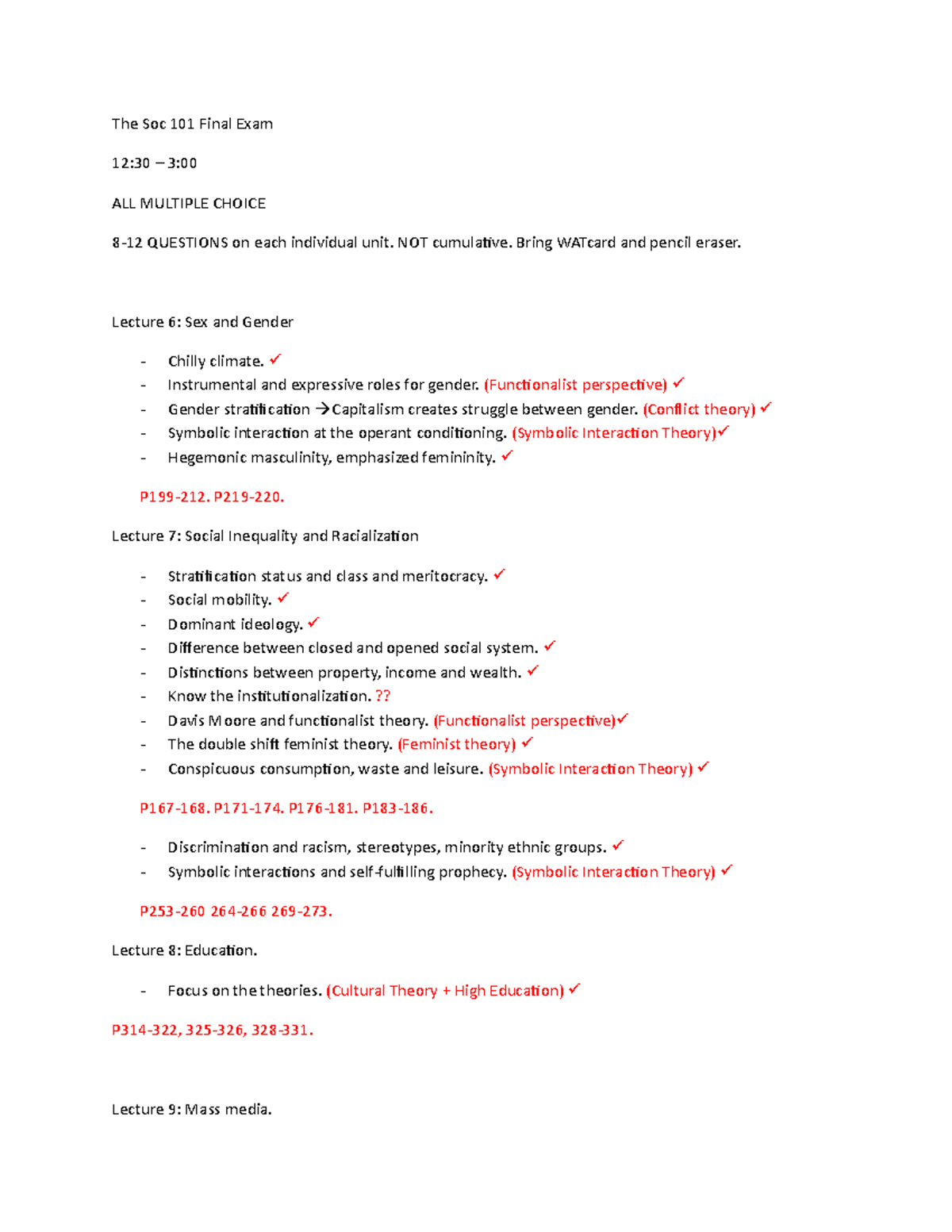 The Soc 101 Final Exam

12:30 – 3:00

ALL MULTIPLE CHOICE

8-12 QUESTIONS on each individual unit. NOT cumulative. Bring WATcard and pencil eraser.

Lecture 6: Sex and Gender

- Chilly climate. ✓
- Instrumental and expressive roles for gender. (Functionalist perspective) ✓
- Gender stratification →Capitalism creates struggle between gender. (Conflict theory) ✓
- Symbolic interaction at the operant conditioning. (Symbolic Interaction Theory)✓
- Hegemonic masculinity, emphasized femininity. ✓

P199-212. P219-220.

Lecture 7: Social Inequality and Racialization

- Stratification status and class and meritocracy. ✓
- Social mobility. ✓
- Dominant ideology. ✓
- Difference between closed and opened social system. ✓
- Distinctions between property, income and wealth. ✓
- Know the institutionalization. ??
- Davis Moore and functionalist theory. (Functionalist perspective)✓
- The double shift feminist theory. (Feminist theory) ✓
- Conspicuous consumption, waste and leisure. (Symbolic Interaction Theory) ✓

P167-168. P171-174. P176-181. P183-186.

- Discrimination and racism, stereotypes, minority ethnic groups. ✓
- Symbolic interactions and self-fulfilling prophecy. (Symbolic Interaction Theory) ✓

P253-260 264-266 269-273.

Lecture 8: Education.

- Focus on the theories. (Cultural Theory + High Education) ✓

P314-322, 325-326, 328-331.

Lecture 9: Mass media.